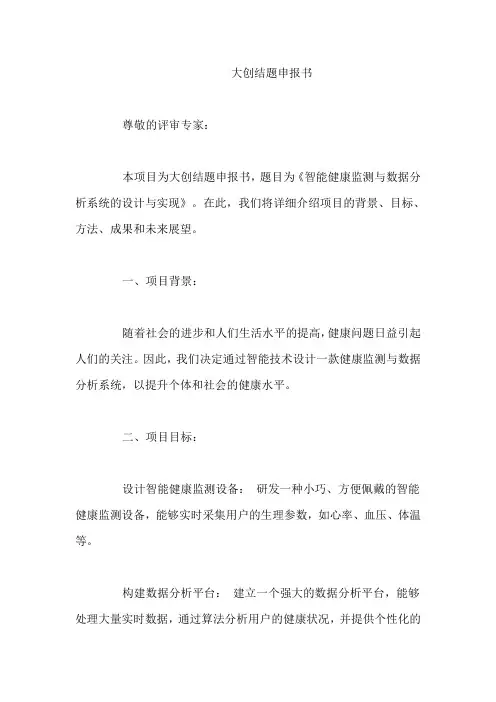 大创结题申报书

尊敬的评审专家：

本项目为大创结题申报书，题目为《智能健康监测与数据分析系统的设计与实现》。在此，我们将详细介绍项目的背景、目标、方法、成果和未来展望。

一、项目背景：

随着社会的进步和人们生活水平的提高，健康问题日益引起人们的关注。因此，我们决定通过智能技术设计一款健康监测与数据分析系统，以提升个体和社会的健康水平。

二、项目目标：

设计智能健康监测设备： 研发一种小巧、方便佩戴的智能健康监测设备，能够实时采集用户的生理参数，如心率、血压、体温等。

构建数据分析平台： 建立一个强大的数据分析平台，能够处理大量实时数据，通过算法分析用户的健康状况，并提供个性化的